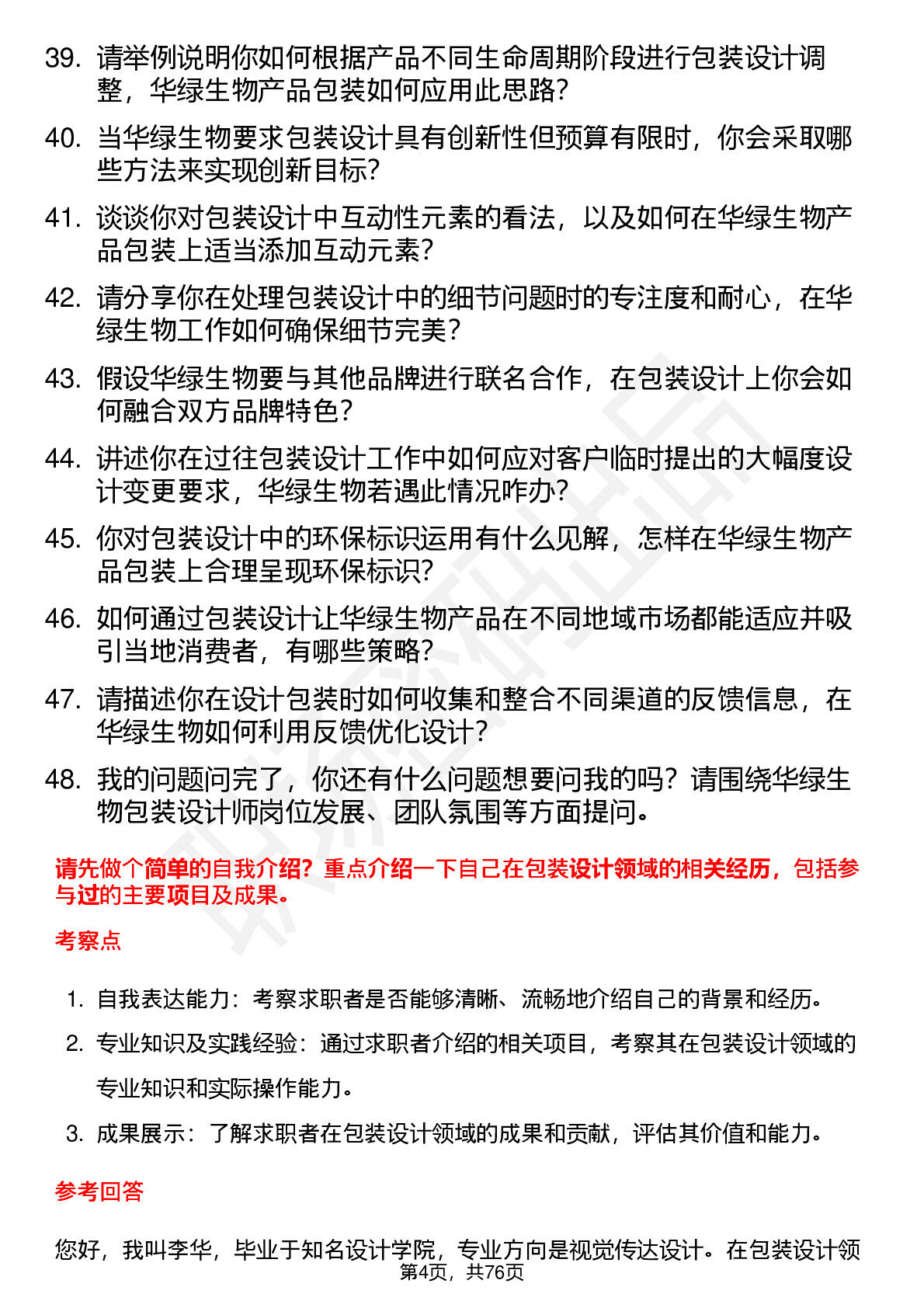 39. 请举例说明你如何根据产品不同生命周期阶段进行包装设计调整，华绿生物产品包装如何应用此思路？

40. 当华绿生物要求包装设计具有创新性但预算有限时，你会采取哪些方法来实现创新目标？

41. 谈谈你对包装设计中互动性元素的看法，以及如何在华绿生物产品包装上适当添加互动元素？

42. 请分享你在处理包装设计中的细节问题时的专注度和耐心，在华绿生物工作如何确保细节完美？

43. 假设华绿生物要与其他品牌进行联名合作，在包装设计上你会如何融合双方品牌特色？

44. 讲述你在过往包装设计工作中如何应对客户临时提出的大幅度设计变更要求，华绿生物若遇此情况咋办？

45. 你对包装设计中的环保标识运用有什么见解，怎样在华绿生物产品包装上合理呈现环保标识？

46. 如何通过包装设计让华绿生物产品在不同地域市场都能适应并吸引当地消费者，有哪些策略？

47. 请描述你在设计包装时如何收集和整合不同渠道的反馈信息，在华绿生物如何利用反馈优化设计？

48. 我的问题问完了，你还有什么问题想要问我的吗？请围绕华绿生物包装设计师岗位发展、团队氛围等方面提问。

请先做个简单的自我介绍？重点介绍一下自己在包装设计领域的相关经历，包括参与过的主要项目及成果。

考察点

1. 自我表达能力：考察求职者是否能够清晰、流畅地介绍自己的背景和经历。
2. 专业知识及实践经验：通过求职者介绍的相关项目，考察其在包装设计领域的专业知识和实际操作能力。
3. 成果展示：了解求职者在包装设计领域的成果和贡献，评估其价值和能力。

参考回答

您好，我叫李华，毕业于知名设计学院，专业方向是视觉传达设计。在包装设计领

第4页，共76页